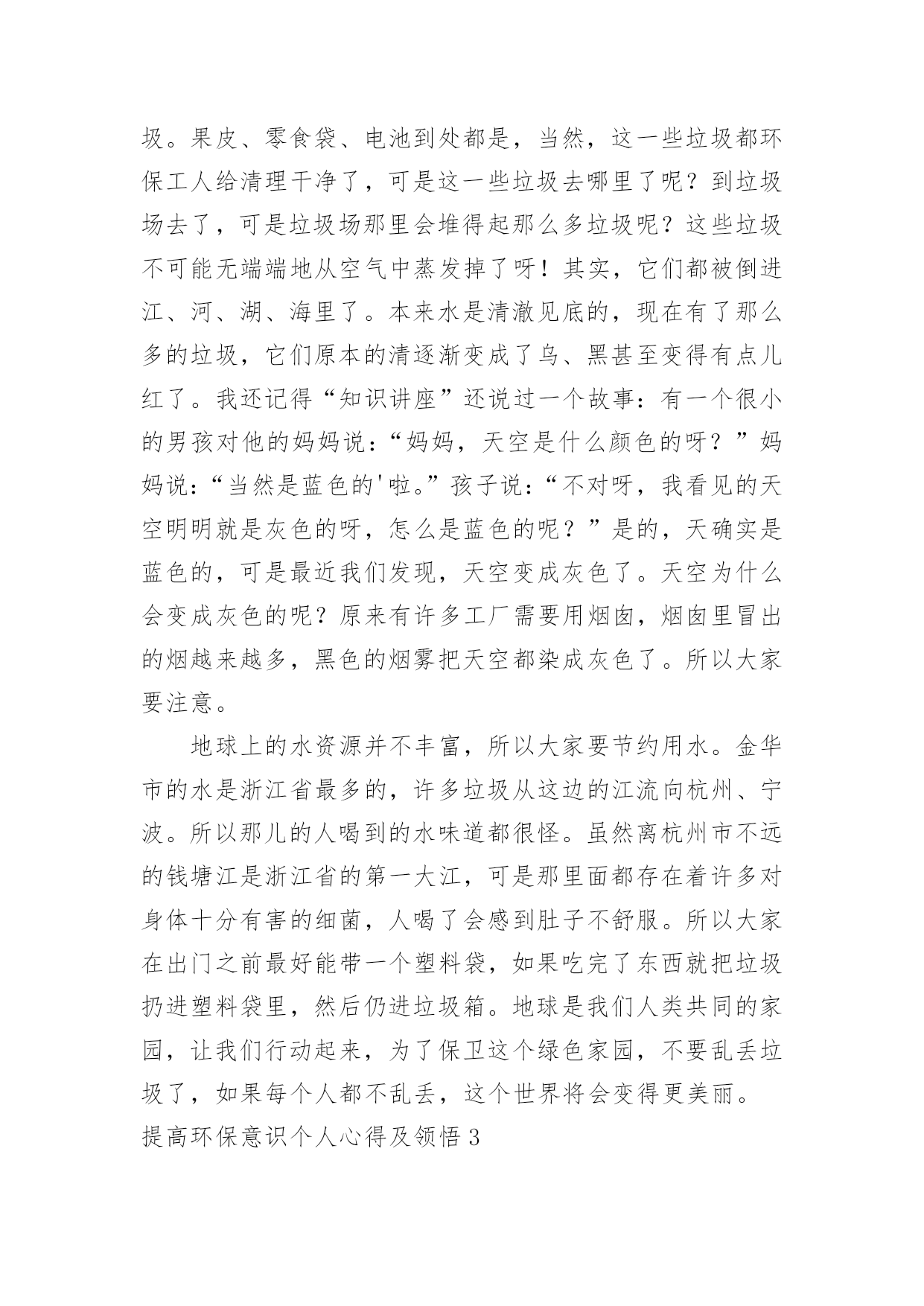 圾。果皮、零食袋、电池到处都是，当然，这一些垃圾都环保工人给清理干净了，可是这一些垃圾去哪里了呢？到垃圾场去了，可是垃圾场那里会堆得起那么多垃圾呢？这些垃圾不可能无端端地从空气中蒸发掉了呀！其实，它们都被倒进江、河、湖、海里了。本来水是清澈见底的，现在有了那么多的垃圾，它们原本的清逐渐变成了乌、黑甚至变得有点儿红了。我还记得“知识讲座”还说过一个故事：有一个很小的男孩对他的妈妈说：“妈妈，天空是什么颜色的呀？”妈妈说：“当然是蓝色的'啦。”孩子说：“不对呀，我看见的天空明明就是灰色的呀，怎么是蓝色的呢？”是的，天确实是蓝色的，可是最近我们发现，天空变成灰色了。天空为什么会变成灰色的呢？原来有许多工厂需要用烟囱，烟囱里冒出的烟越来越多，黑色的烟雾把天空都染成灰色了。所以大家要注意。

地球上的水资源并不丰富，所以大家要节约用水。金华市的水是浙江省最多的，许多垃圾从这边的江流向杭州、宁波。所以那儿的人喝到的水味道都很怪。虽然离杭州市不远的钱塘江是浙江省的第一大江，可是那里面都存在着许多对身体十分有害的细菌，人喝了会感到肚子不舒服。所以大家在出门之前最好能带一个塑料袋，如果吃完了东西就把垃圾扔进塑料袋里，然后仍进垃圾箱。地球是我们人类共同的家园，让我们行动起来，为了保卫这个绿色家园，不要乱丢垃圾了，如果每个人都不乱丢，这个世界将会变得更美丽。

提高环保意识个人心得及领悟 3